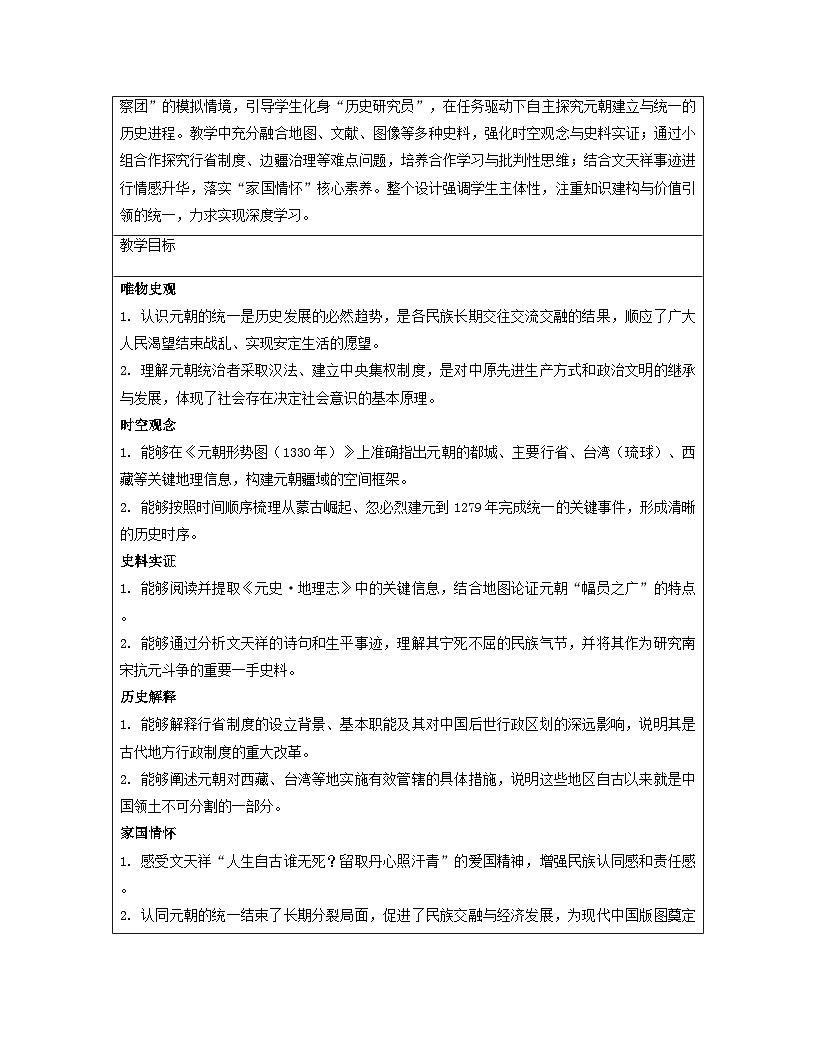 察团”的模拟情境，引导学生化身“历史研究员”，在任务驱动下自主探究元朝建立与统一的历史进程。教学中充分融合地图、文献、图像等多种史料，强化时空观念与史料实证；通过小组合作探究行省制度、边疆治理等难点问题，培养合作学习与批判性思维；结合文天祥事迹进行情感升华，落实“家国情怀”核心素养。整个设计强调学生主体性，注重知识建构与价值引领的统一，力求实现深度学习。

教学目标

唯物史观

1. 认识元朝的统一是历史发展的必然趋势，是各民族长期交往交流交融的结果，顺应了广大人民渴望结束战乱、实现安定生活的愿望。

2. 理解元朝统治者采取汉法、建立中央集权制度，是对中原先进生产方式和政治文明的继承与发展，体现了社会存在决定社会意识的基本原理。

时空观念

1. 能够在《元朝形势图（1330年）》上准确指出元朝的都城、主要行省、台湾（琉球）、西藏等关键地理信息，构建元朝疆域的空间框架。

2. 能够按照时间顺序梳理从蒙古崛起、忽必烈建元到1279年完成统一的关键事件，形成清晰的历史时序。

史料实证

1. 能够阅读并提取《元史·地理志》中的关键信息，结合地图论证元朝“幅员之广”的特点。

2. 能够通过分析文天祥的诗句和生平事迹，理解其宁死不屈的民族气节，并将其作为研究南宋抗元斗争的重要一手史料。

历史解释

1. 能够解释行省制度的设立背景、基本职能及其对中国后世行政区划的深远影响，说明其是古代地方行政制度的重大改革。

2. 能够阐述元朝对西藏、台湾等地实施有效管辖的具体措施，说明这些地区自古以来就是中国领土不可分割的一部分。

家国情怀

1. 感受文天祥“人生自古谁无死？留取丹心照汗青”的爱国精神，增强民族认同感和责任感。

2. 认同元朝的统一结束了长期分裂局面，促进了民族交融与经济发展，为现代中国版图奠定